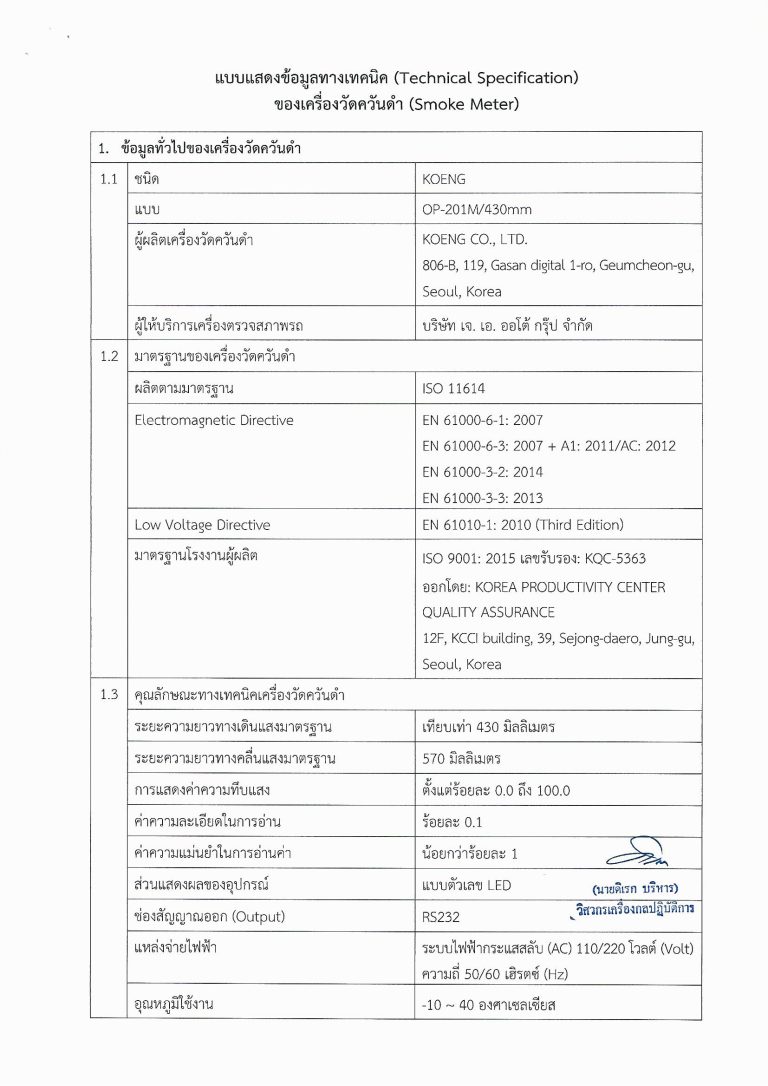 แบบแสดงข้อมูลทางเทคนิค (Technical Specification)
ของเครื่องวัดควันดำ (Smoke Meter)

| 1. ข้อมูลทั่วไปของเครื่องวัดควันดำ | | |
|---|---|---|
| 1.1 | ชนิด | KOENG |
| | แบบ | OP-201M/430mm |
| | ผู้ผลิตเครื่องวัดควันดำ | KOENG CO., LTD. 806-B, 119, Gasan digital 1-ro, Geumcheon-gu, Seoul, Korea |
| | ผู้ให้บริการเครื่องตรวจสภาพรถ | บริษัท เจ. เอ. ออโต้ กรุ๊ป จำกัด |
| 1.2 | มาตรฐานของเครื่องวัดควันดำ | |
| | ผลิตตามมาตรฐาน | ISO 11614 |
| | Electromagnetic Directive | EN 61000-6-1: 2007 EN 61000-6-3: 2007 + A1: 2011/AC: 2012 EN 61000-3-2: 2014 EN 61000-3-3: 2013 |
| | Low Voltage Directive | EN 61010-1: 2010 (Third Edition) |
| | มาตรฐานโรงงานผู้ผลิต | ISO 9001: 2015 เลขรับรอง: KQC-5363 ออกโดย: KOREA PRODUCTIVITY CENTER QUALITY ASSURANCE 12F, KCCI building, 39, Sejong-daero, Jung-gu, Seoul, Korea |
| 1.3 | คุณลักษณะทางเทคนิคเครื่องวัดควันดำ | |
| | ระยะความยาวทางเดินแสงมาตรฐาน | เทียบเท่า 430 มิลลิเมตร |
| | ระยะความยาวทางคลื่นแสงมาตรฐาน | 570 มิลลิเมตร |
| | การแสดงค่าความทึบแสง | ตั้งแต่ร้อยละ 0.0 ถึง 100.0 |
| | ค่าความละเอียดในการอ่าน | ร้อยละ 0.1 |
| | ค่าความแม่นยำในการอ่านค่า | น้อยกว่าร้อยละ 1 |
| | ส่วนแสดงผลของอุปกรณ์ | แบบตัวเลข LED |
| | ช่องสัญญาณออก (Output) | RS232 |
| | แหล่งจ่ายไฟฟ้า | ระบบไฟฟ้ากระแสสลับ (AC) 110/220 โวลต์ (Volt) ความถี่ 50/60 เฮิรตซ์ (Hz) |
| | อุณหภูมิใช้งาน | -10 ~ 40 องศาเซลเซียส |

(นายดิเรก บริหาร)
วิศวกรเครื่องกลปฏิบัติการ